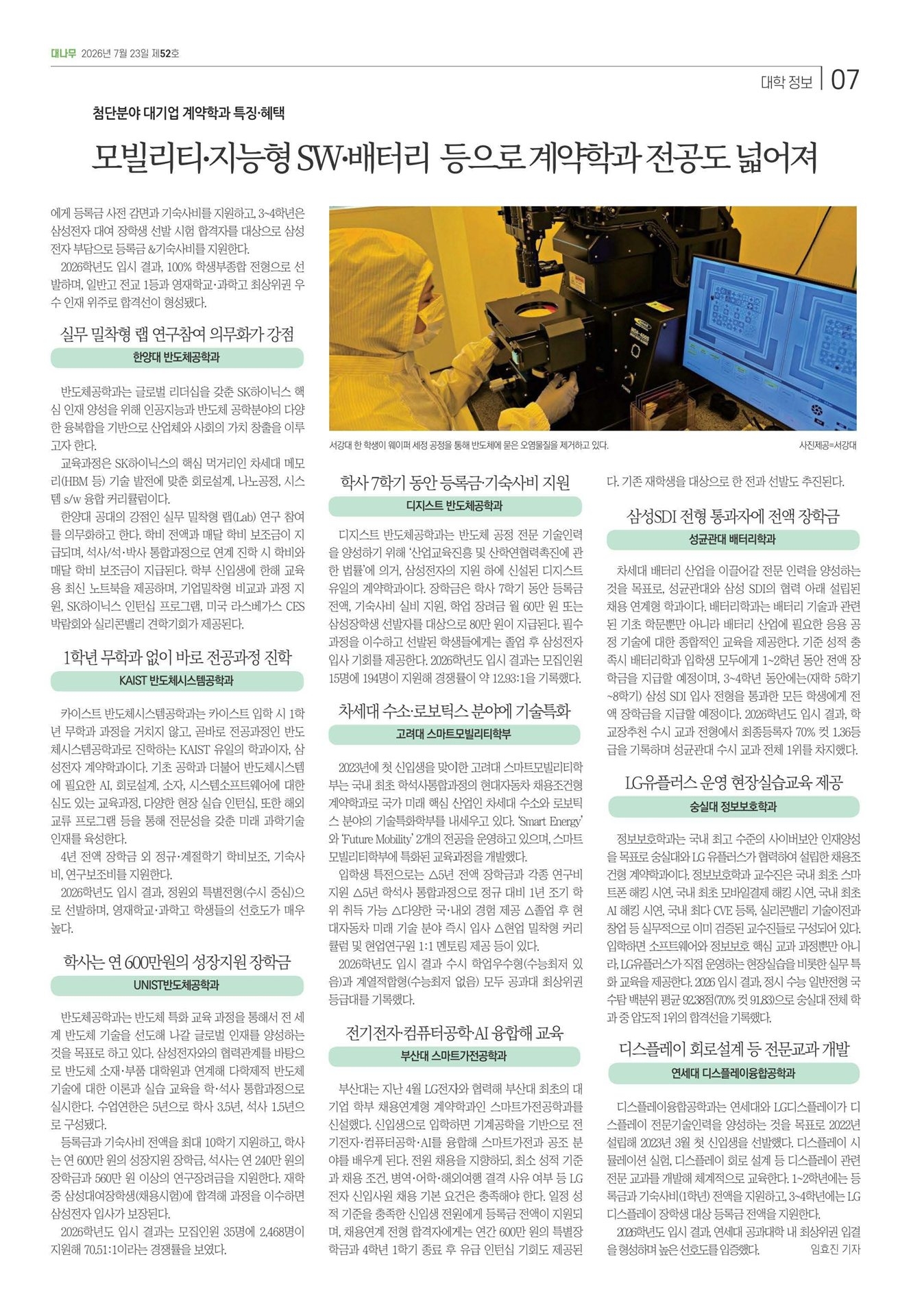 대나무 2026년 7월 23일 제52호

대학 정보 07

첨단분야 대기업 계약학과 특징·혜택

모빌리티·지능형 SW·배터리 등으로 계약학과 전공도 넓어져

에게 등록금 사전 감면과 기숙사비를 지원하고, 3~4학년은 삼성전자 대여 장학생 선발 시험 합격자를 대상으로 삼성전자 부담으로 등록금 &기숙사비를 지원한다.

2026학년도 입시 결과, 100% 학생부종합 전형으로 선발하며, 일반고 전교 1등과 영재학교·과학고 최상위권 우수 인재 위주로 합격선이 형성됐다.

실무 밀착형 랩 연구참여 의무화가 강점

한양대 반도체공학과

반도체공학과는 글로벌 리더십을 갖춘 SK하이닉스 핵심 인재 양성을 위해 인공지능과 반도체 공학분야의 다양한 융복합을 기반으로 산업체와 사회의 가치 창출을 이루고자 한다.

교육과정은 SK하이닉스의 핵심 먹거리인 차세대 메모리(HBM 등) 기술 발전에 맞춘 회로설계, 나노공정, 시스템 s/w 융합 커리큘럼이다.

한양대 공대의 강점인 실무 밀착형 랩(Lab) 연구 참여를 의무화하고 한다. 학비 전액과 매달 학비 보조금이 지급되며, 석사/석·박사 통합과정으로 연계 진학 시 학비와 매달 학비 보조금이 지급된다. 학부 신입생에 한해 교육용 최신 노트북을 제공하며, 기업밀착형 비교과 과정 지원, SK하이닉스 인턴십 프로그램, 미국 라스베가스 CES 박람회와 실리콘밸리 견학기회가 제공된다.

1학년 무학과 없이 바로 전공과정 진학

KAIST 반도체시스템공학과

카이스트 반도체시스템공학과는 카이스트 입학 시 1학년 무학과 과정을 거치지 않고, 곧바로 전공과정인 반도체시스템공학과로 진학하는 KAIST 유일의 학과이자, 삼성전자 계약학과이다. 기초 공학과 더불어 반도체시스템에 필요한 AI, 회로설계, 소자, 시스템소프트웨어에 대한 심도 있는 교육과정, 다양한 현장 실습 인턴십, 또한 해외 교류 프로그램 등을 통해 전문성을 갖춘 미래 과학기술 인재를 육성한다.

4년 전액 장학금 외 정규·계절학기 학비보조, 기숙사비, 연구보조비를 지원한다.

2026학년도 입시 결과, 정원외 특별전형(수시 중심)으로 선발하며, 영재학교·과학고 학생들의 선호도가 매우 높다.

학사는 연 600만원의 성장지원 장학금

UNIST반도체공학과

반도체공학과는 반도체 특화 교육 과정을 통해서 전 세계 반도체 기술을 선도해 나갈 글로벌 인재를 양성하는 것을 목표로 하고 있다. 삼성전자와의 협력관계를 바탕으로 반도체 소재·부품 대학원과 연계해 다학제적 반도체 기술에 대한 이론과 실습 교육을 학·석사 통합과정으로 실시한다. 수업연한은 5년으로 학사 3.5년, 석사 1.5년으로 구성됐다.

등록금과 기숙사비 전액을 최대 10학기 지원하고, 학사는 연 600만 원의 성장지원 장학금, 석사는 연 240만 원의 장학금과 560만 원 이상의 연구장려금을 지원한다. 재학 중 삼성대여장학생(채용시험)에 합격해 과정을 이수하면 삼성전자 입사가 보장된다.

2026학년도 입시 결과는 모집인원 35명에 2,468명이 지원해 70.51:1이라는 경쟁률을 보였다.

서강대 한 학생이 웨이퍼 세정 공정을 통해 반도체에 묻은 오염물질을 제거하고 있다.

사진제공=서강대

학사 7학기 동안 등록금·기숙사비 지원

디지스트 반도체공학과

디지스트 반도체공학과는 반도체 공정 전문 기술인력을 양성하기 위해 '산업교육진흥 및 산학연협력촉진에 관한 법률'에 의거, 삼성전자의 지원 하에 신설된 디지스트 유일의 계약학과이다. 장학금은 학사 7학기 동안 등록금 전액, 기숙사비 실비 지원, 학업 장려금 월 60만 원 또는 삼성장학생 선발자를 대상으로 80만 원이 지급된다. 필수 과정을 이수하고 선발된 학생들에게는 졸업 후 삼성전자 입사 기회를 제공한다. 2026학년도 입시 결과는 모집인원 15명에 194명이 지원해 경쟁률이 약 12.93:1을 기록했다.

차세대 수소·로보틱스 분야에 기술특화

고려대 스마트모빌리티학부

2023년에 첫 신입생을 맞이한 고려대 스마트모빌리티학부는 국내 최초 학석사통합과정의 현대자동차 채용조건형 계약학과로 국가 미래 핵심 산업인 차세대 수소와 로보틱스 분야의 기술특화학부를 내세우고 있다. 'Smart Energy'와 'Future Mobility' 2개의 전공을 운영하고 있으며, 스마트모빌리티학부에 특화된 교육과정을 개발했다.

입학생 특전으로는 △5년 전액 장학금과 각종 연구비 지원 △5년 학석사 통합과정으로 정규 대비 1년 조기 학위 취득 가능 △다양한 국·내외 경험 제공 △졸업 후 현대자동차 미래 기술 분야 즉시 입사 △현업 밀착형 커리큘럼 및 현업연구원 1:1 멘토링 제공 등이 있다.

2026학년도 입시 결과 수시 학업우수형(수능최저 있음)과 계열적합형(수능최저 없음) 모두 공과대 최상위권 등급대를 기록했다.

전기전자·컴퓨터공학·AI 융합해 교육

부산대 스마트가전공학과

부산대는 지난 4월 LG전자와 협력해 부산대 최초의 대기업 학부 채용연계형 계약학과인 스마트가전공학과를 신설했다. 신입생으로 입학하면 기계공학을 기반으로 전기전자·컴퓨터공학·AI를 융합해 스마트가전과 공조 분야를 배우게 된다. 전원 채용을 지향하되, 최소 성적 기준과 채용 조건, 병역·어학·해외여행 결격 사유 여부 등 LG전자 신입사원 채용 기본 요건은 충족해야 한다. 일정 성적 기준을 충족한 신입생 전원에게 등록금 전액이 지원되며, 채용연계 전형 합격자에게는 연간 600만 원의 특별장학금과 4학년 1학기 종료 후 유급 인턴십 기회도 제공된다. 기존 재학생을 대상으로 한 전과 선발도 추진된다.

삼성SDI 전형 통과자에 전액 장학금

성균관대 배터리학과

차세대 배터리 산업을 이끌어갈 전문 인력을 양성하는 것을 목표로, 성균관대와 삼성 SDI의 협력 아래 설립된 채용 연계형 학과이다. 배터리학과는 배터리 기술과 관련된 기초 학문뿐만 아니라 배터리 산업에 필요한 응용 공정 기술에 대한 종합적인 교육을 제공한다. 기준 성적 충족시 배터리학과 입학생 모두에게 1~2학년 동안 전액 장학금을 지급할 예정이며, 3~4학년 동안에는(재학 5학기~8학기) 삼성 SDI 입사 전형을 통과한 모든 학생에게 전액 장학금을 지급할 예정이다. 2026학년도 입시 결과, 학교장추천 수시 교과 전형에서 최종등록자 70% 컷 1.36등급을 기록하며 성균관대 수시 교과 전체 1위를 차지했다.

LG유플러스 운영 현장실습교육 제공

숭실대 정보보호학과

정보보호학과는 국내 최고 수준의 사이버보안 인재양성을 목표로 숭실대와 LG 유플러스가 협력하여 설립한 채용조건형 계약학과이다. 정보보호학과 교수진은 국내 최초 스마트폰 해킹 시연, 국내 최초 모바일결제 해킹 시연, 국내 최초 AI 해킹 시연, 국내 최다 CVE 등록, 실리콘밸리 기술이전과 창업 등 실무적으로 이미 검증된 교수진들로 구성되어 있다. 입학하면 소프트웨어와 정보보호 핵심 교과 과정뿐만 아니라, LG유플러스가 직접 운영하는 현장실습을 비롯한 실무 특화 교육을 제공한다. 2026 입시 결과, 정시 수능 일반전형 국수탐 백분위 평균 92.38점(70% 컷 91.83)으로 숭실대 전체 학과 중 압도적 1위의 합격선을 기록했다.

디스플레이 회로설계 등 전문교과 개발

연세대 디스플레이융합공학과

디스플레이융합공학과는 연세대와 LG디스플레이가 디스플레이 전문기술인력을 양성하는 것을 목표로 2022년 설립해 2023년 3월 첫 신입생을 선발했다. 디스플레이 시뮬레이션 실험, 디스플레이 회로 설계 등 디스플레이 관련 전문 교과를 개발해 체계적으로 교육한다. 1~2학년에는 등록금과 기숙사비(1학년) 전액을 지원하고, 3~4학년에는 LG디스플레이 장학생 대상 등록금 전액을 지원한다.

2026학년도 입시 결과, 연세대 공과대학 내 최상위권 입결을 형성하며 높은 선호도를 입증했다. 임효진 기자